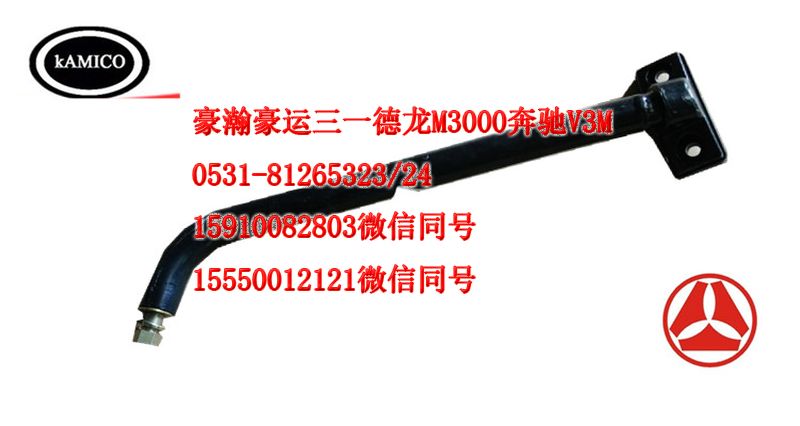 kAMICO

豪瀚豪运三一德龙M3000奔驰V3M
0531-81265323/24
15910082803微信同号
15550012121微信同号